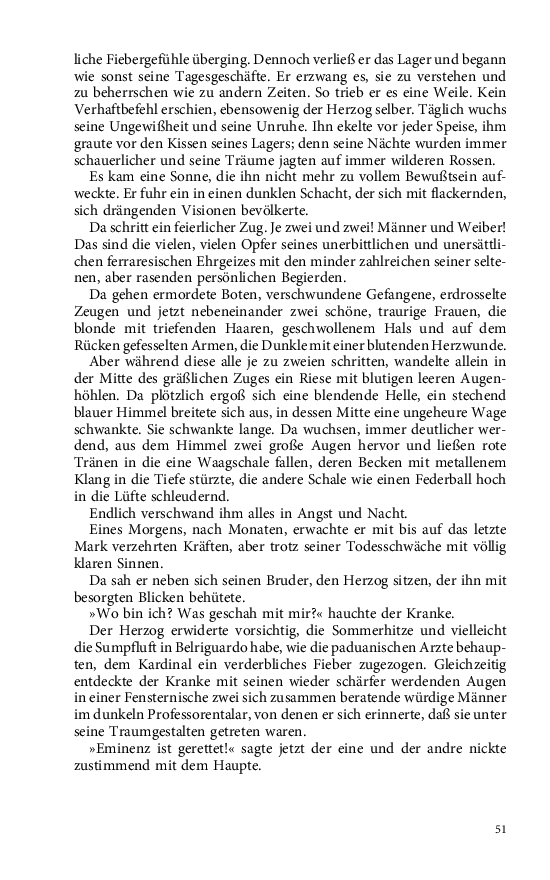 liche Fiebergefühle überging. Dennoch verließ er das Lager und begann wie sonst seine Tagesgeschäfte. Er erzwang es, sie zu verstehen und zu beherrschen wie zu andern Zeiten. So trieb er es eine Weile. Kein Verhaftbefehl erschien, ebensowenig der Herzog selber. Täglich wuchs seine Ungewißheit und seine Unruhe. Ihn ekelte vor jeder Speise, ihm graute vor den Kissen seines Lagers; denn seine Nächte wurden immer schauerlicher und seine Träume jagten auf immer wilderen Rossen.

Es kam eine Sonne, die ihn nicht mehr zu vollem Bewußtsein aufweckte. Er fuhr ein in einen dunklen Schacht, der sich mit flackernden, sich drängenden Visionen bevölkerte.

Da schritt ein feierlicher Zug. Je zwei und zwei! Männer und Weiber! Das sind die vielen, vielen Opfer seines unerbittlichen und unersättlichen ferraresischen Ehrgeizes mit den minder zahlreichen seiner seltenen, aber rasenden persönlichen Begierden.

Da gehen ermordete Boten, verschwundene Gefangene, erdrosselte Zeugen und jetzt nebeneinander zwei schöne, traurige Frauen, die blonde mit triefenden Haaren, geschwollenem Hals und auf dem Rücken gefesselten Armen, die Dunkle mit einer blutenden Herzwunde.

Aber während diese alle je zu zweien schritten, wandelte allein in der Mitte des gräßlichen Zuges ein Riese mit blutigen leeren Augenhöhlen. Da plötzlich ergoß sich eine blendende Helle, ein stechend blauer Himmel breitete sich aus, in dessen Mitte eine ungeheure Wage schwankte. Sie schwankte lange. Da wuchsen, immer deutlicher werdend, aus dem Himmel zwei große Augen hervor und ließen rote Tränen in die eine Waagschale fallen, deren Becken mit metallenem Klang in die Tiefe stürzte, die andere Schale wie einen Federball hoch in die Lüfte schleudernd.

Endlich verschwand ihm alles in Angst und Nacht.

Eines Morgens, nach Monaten, erwachte er mit bis auf das letzte Mark verzehrten Kräften, aber trotz seiner Todesschwäche mit völlig klaren Sinnen.

Da sah er neben sich seinen Bruder, den Herzog sitzen, der ihn mit besorgten Blicken behütete.

»Wo bin ich? Was geschah mit mir?« hauchte der Kranke.

Der Herzog erwiderte vorsichtig, die Sommerhitze und vielleicht die Sumpfluft in Belriguardo habe, wie die paduanischen Arzte behaupten, dem Kardinal ein verderbliches Fieber zugezogen. Gleichzeitig entdeckte der Kranke mit seinen wieder schärfer werdenden Augen in einer Fensternische zwei sich zusammen beratende würdige Männer im dunkeln Professorentalar, von denen er sich erinnerte, daß sie unter seine Traumgestalten getreten waren.

»Eminenz ist gerettet!« sagte jetzt der eine und der andre nickte zustimmend mit dem Haupte.

51